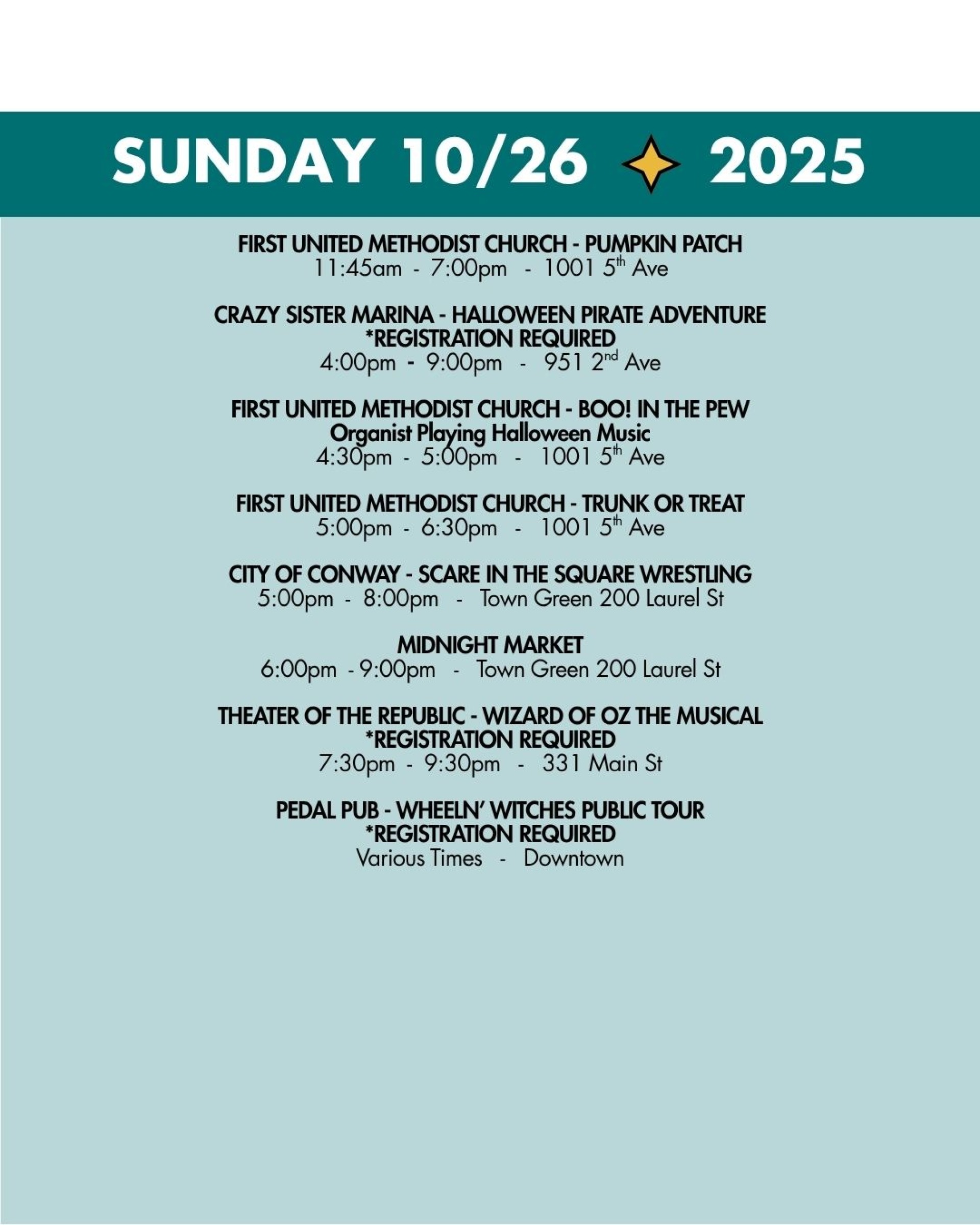 SUNDAY 10/26 2025

FIRST UNITED METHODIST CHURCH - PUMPKIN PATCH
11:45am - 7:00pm - 1001 5th Ave

CRAZY SISTER MARINA - HALLOWEEN PIRATE ADVENTURE
*REGISTRATION REQUIRED
4:00pm - 9:00pm - 951 2nd Ave

FIRST UNITED METHODIST CHURCH - BOO! IN THE PEW
Organist Playing Halloween Music
4:30pm - 5:00pm - 1001 5th Ave

FIRST UNITED METHODIST CHURCH - TRUNK OR TREAT
5:00pm - 6:30pm - 1001 5th Ave

CITY OF CONWAY - SCARE IN THE SQUARE WRESTLING
5:00pm - 8:00pm - Town Green 200 Laurel St

MIDNIGHT MARKET
6:00pm - 9:00pm - Town Green 200 Laurel St

THEATER OF THE REPUBLIC - WIZARD OF OZ THE MUSICAL
*REGISTRATION REQUIRED
7:30pm - 9:30pm - 331 Main St

PEDAL PUB - WHEELN' WITCHES PUBLIC TOUR
*REGISTRATION REQUIRED
Various Times - Downtown